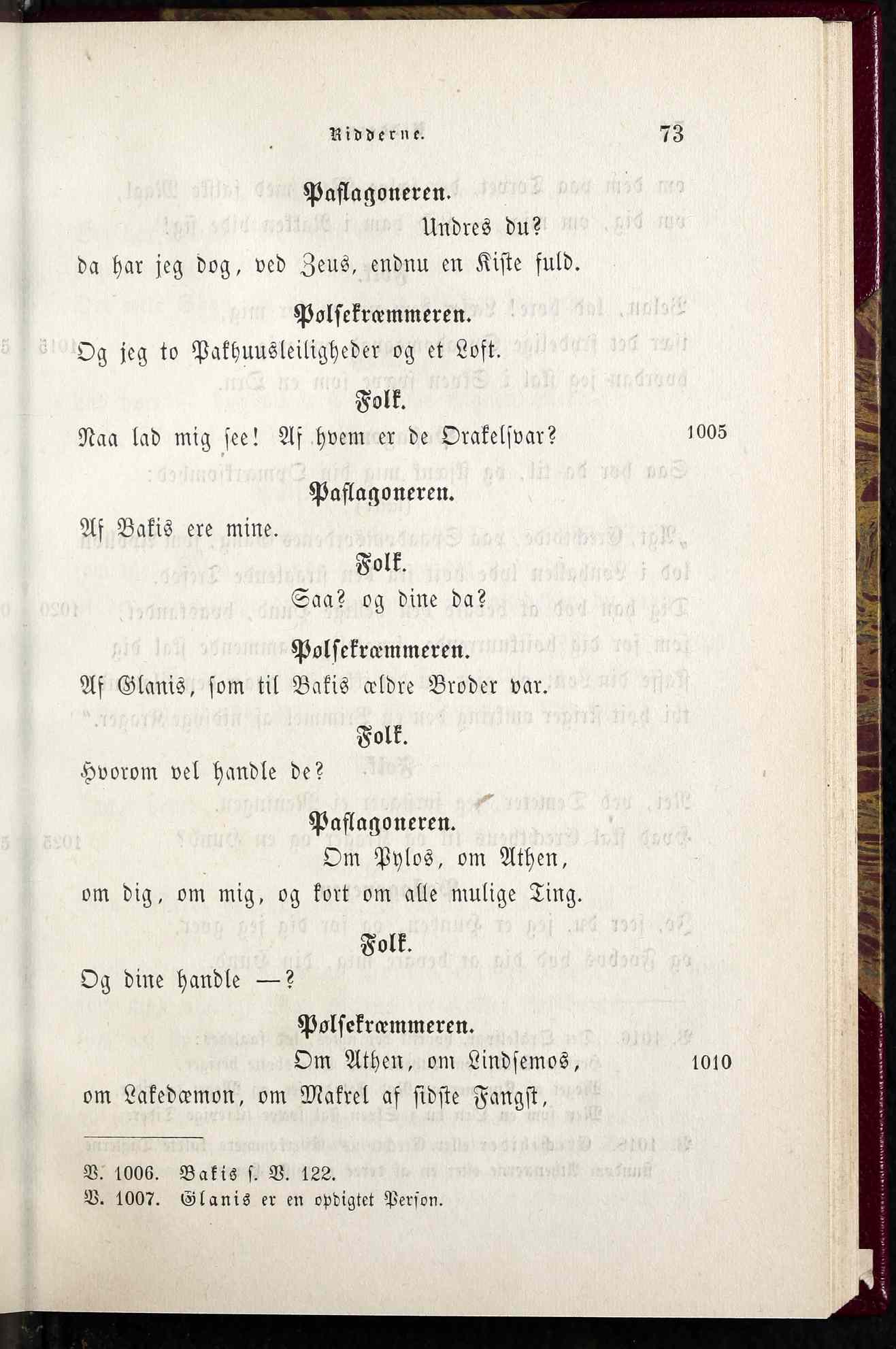 Ridderne. 73

Paflagoneren.

Undres du?

da har jeg dog, ved Zeus, endnu en Kiste fuld.

Pølsekræmmeren.

Og jeg to Pakhuusleiligheder og et Loft.

Folk.

Naa lad mig see! Af hvem er de Orakelsvar? 1005

Paflagoneren.

Af Bakis ere mine.

Folk.

Saa? og dine da?

Pølsekræmmeren.

Af Glanis, som til Bakis ældre Broder var.

Folk.

Hvorom vel handle de?

Paflagoneren.

Om Pylos, om Athen,

om dig, om mig, og kort om alle mulige Ting.

Folk.

Og dine handle —?

Pølsekræmmeren.

Om Athen, om Lindsemos, 1010

om Lakedæmon, om Makrel af sidste Fangst,

V. 1006. Bakis s. V. 122.
V. 1007. Glanis er en opdigtet Person.